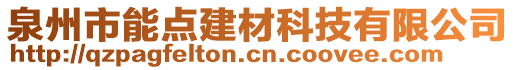 泉州市能点建材科技有限公司
http://qzpagfelton.cn.coovee.com